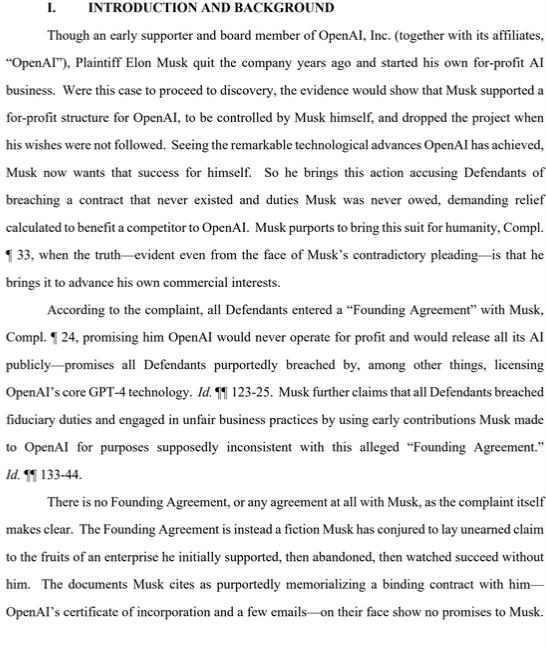 I. INTRODUCTION AND BACKGROUND

Though an early supporter and board member of OpenAI, Inc. (together with its affiliates, "OpenAI"), Plaintiff Elon Musk quit the company years ago and started his own for-profit AI business. Were this case to proceed to discovery, the evidence would show that Musk supported a for-profit structure for OpenAI, to be controlled by Musk himself, and dropped the project when his wishes were not followed. Seeing the remarkable technological advances OpenAI has achieved, Musk now wants that success for himself. So he brings this action accusing Defendants of breaching a contract that never existed and duties Musk was never owed, demanding relief calculated to benefit a competitor to OpenAI. Musk purports to bring this suit for humanity, Compl. ¶ 33, when the truth—evident even from the face of Musk's contradictory pleading—is that he brings it to advance his own commercial interests.

According to the complaint, all Defendants entered a "Founding Agreement" with Musk, Compl. ¶ 24, promising him OpenAI would never operate for profit and would release all its AI publicly—promises all Defendants purportedly breached by, among other things, licensing OpenAI's core GPT-4 technology. *Id.* ¶¶ 123-25. Musk further claims that all Defendants breached fiduciary duties and engaged in unfair business practices by using early contributions Musk made to OpenAI for purposes supposedly inconsistent with this alleged "Founding Agreement." *Id.* ¶¶ 133-44.

There is no Founding Agreement, or any agreement at all with Musk, as the complaint itself makes clear. The Founding Agreement is instead a fiction Musk has conjured to lay unearned claim to the fruits of an enterprise he initially supported, then abandoned, then watched succeed without him. The documents Musk cites as purportedly memorializing a binding contract with him—OpenAI's certificate of incorporation and a few emails—on their face show no promises to Musk.